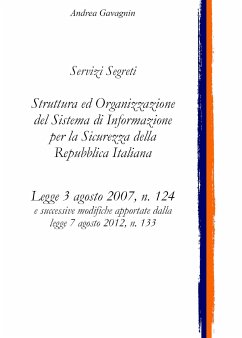 Andrea Gavagnin

Servizi Segreti

Struttura ed Organizzazione del Sistema di Informazione per la Sicurezza della Repubblica Italiana

Legge 3 agosto 2007, n. 124
e successive modifiche apportate dalla legge 7 agosto 2012, n. 133